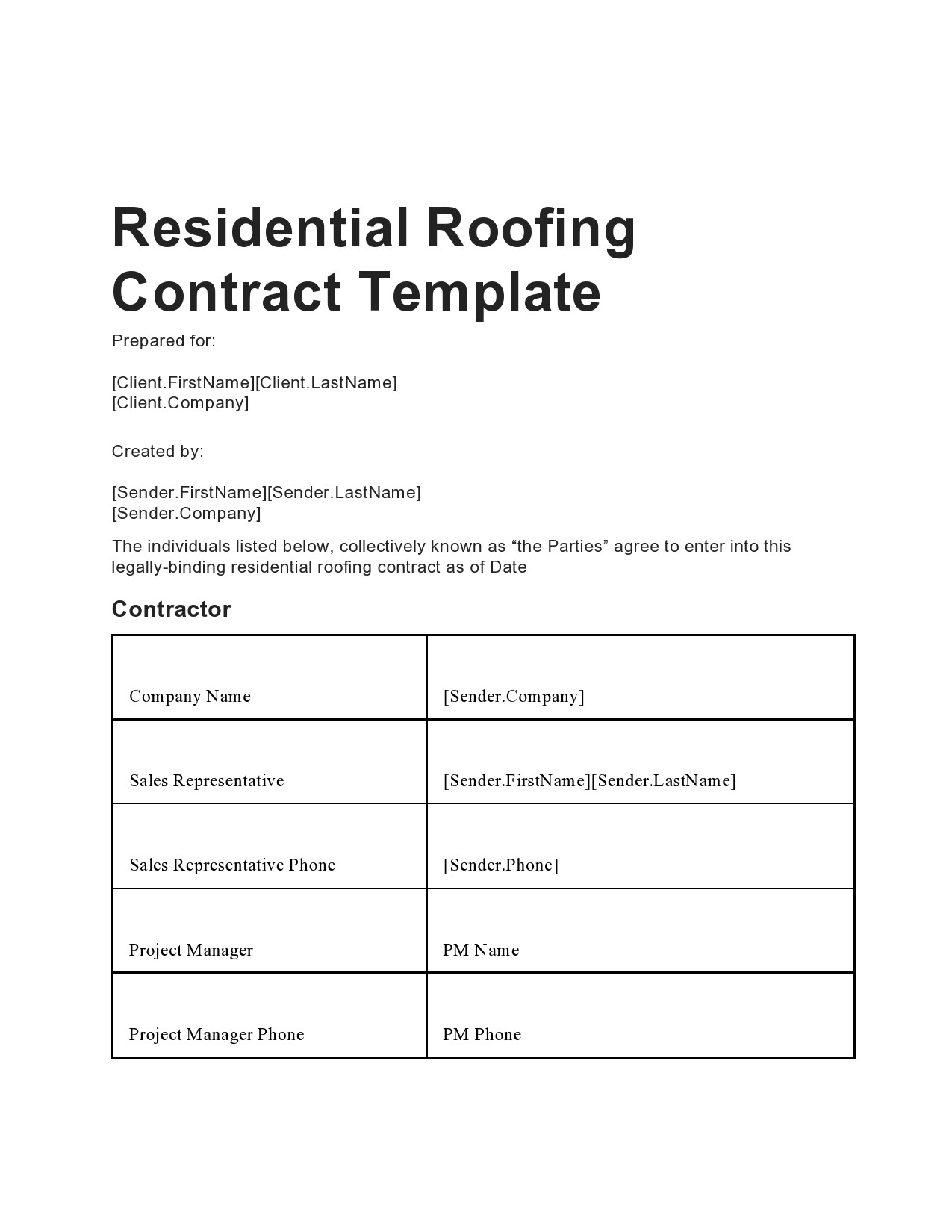 Residential Roofing Contract Template

Prepared for:

[Client.FirstName][Client.LastName]
[Client.Company]

Created by:

[Sender.FirstName][Sender.LastName]
[Sender.Company]

The individuals listed below, collectively known as “the Parties” agree to enter into this legally-binding residential roofing contract as of Date

Contractor

| Company Name | [Sender.Company] |
|---|---|
| Sales Representative | [Sender.FirstName][Sender.LastName] |
| Sales Representative Phone | [Sender.Phone] |
| Project Manager | PM Name |
| Project Manager Phone | PM Phone |